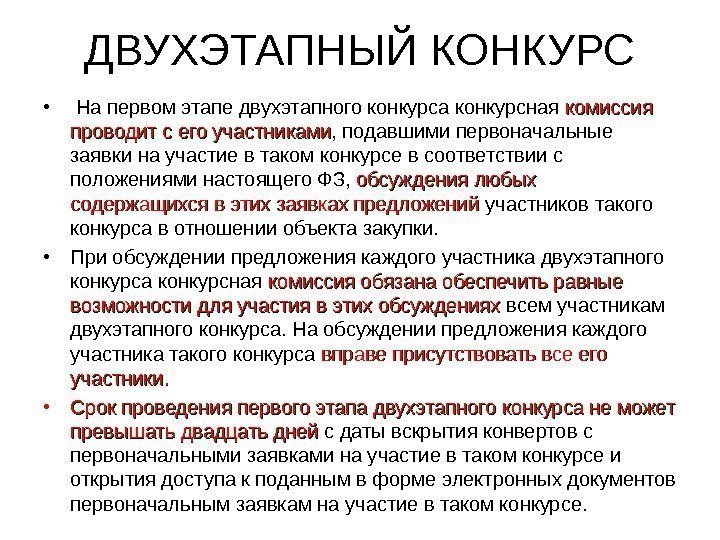 ДВУХЭТАПНЫЙ КОНКУРС

• На первом этапе двухэтапного конкурса конкурсная комиссия проводит с его участниками, подавшими первоначальные заявки на участие в таком конкурсе в соответствии с положениями настоящего ФЗ, обсуждения любых содержащихся в этих заявках предложений участников такого конкурса в отношении объекта закупки.

• При обсуждении предложения каждого участника двухэтапного конкурса конкурсная комиссия обязана обеспечить равные возможности для участия в этих обсуждениях всем участникам двухэтапного конкурса. На обсуждении предложения каждого участника такого конкурса вправе присутствовать все его участники.

• Срок проведения первого этапа двухэтапного конкурса не может превышать двадцать дней с даты вскрытия конвертов с первоначальными заявками на участие в таком конкурсе и открытия доступа к поданным в форме электронных документов первоначальным заявкам на участие в таком конкурсе.